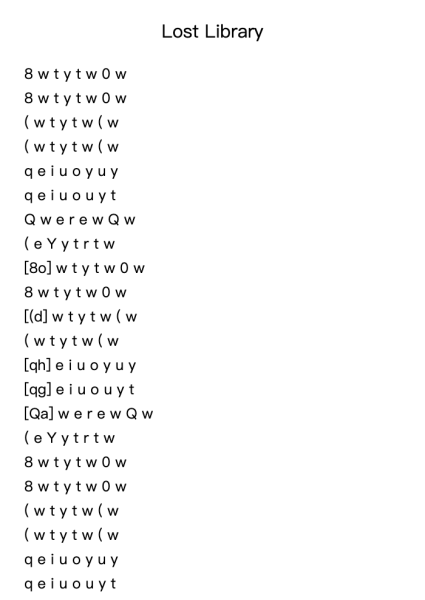 Lost Library

8 w t y t w 0 w
8 w t y t w 0 w
( w t y t w ( w
( w t y t w ( w
q e i u o y u y
q e i u o u y t
Q w e r e w Q w
( e Y y t r t w
[8o] w t y t w 0 w
8 w t y t w 0 w
[(d] w t y t w ( w
( w t y t w ( w
[qh] e i u o y u y
[qg] e i u o u y t
[Qa] w e r e w Q w
( e Y y t r t w
8 w t y t w 0 w
8 w t y t w 0 w
( w t y t w ( w
( w t y t w ( w
q e i u o y u y
q e i u o u y t